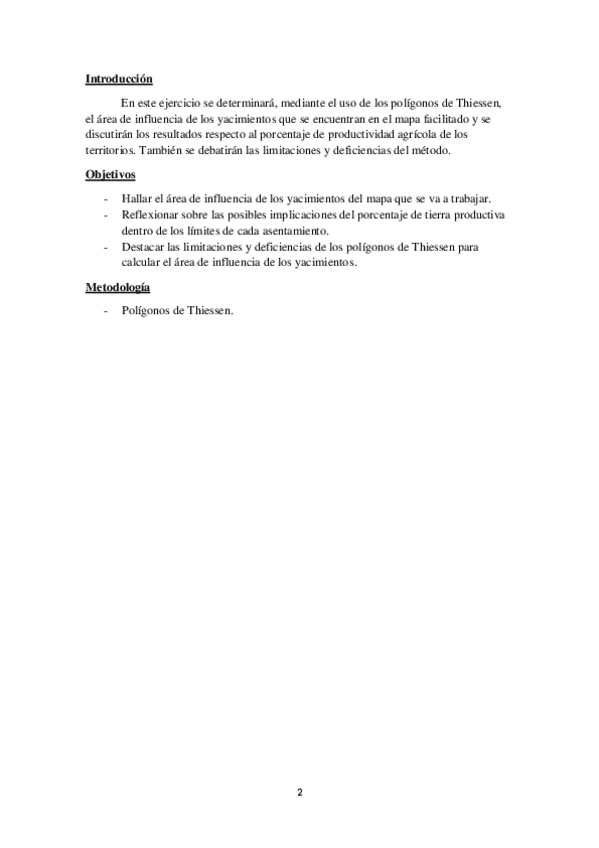 Introducción

En este ejercicio se determinará, mediante el uso de los polígonos de Thiessen, el área de influencia de los yacimientos que se encuentran en el mapa facilitado y se discutirán los resultados respecto al porcentaje de productividad agrícola de los territorios. También se debatirán las limitaciones y deficiencias del método.

Objetivos

- Hallar el área de influencia de los yacimientos del mapa que se va a trabajar.
- Reflexionar sobre las posibles implicaciones del porcentaje de tierra productiva dentro de los límites de cada asentamiento.
- Destacar las limitaciones y deficiencias de los polígonos de Thiessen para calcular el área de influencia de los yacimientos.

Metodología

- Polígonos de Thiessen.

2